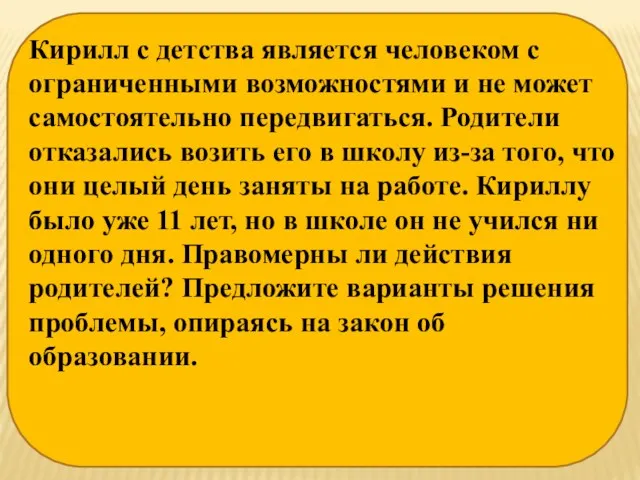 Кирилл с детства является человеком с ограниченными возможностями и не может самостоятельно передвигаться. Родители отказались возить его в школу из-за того, что они целый день заняты на работе. Кириллу было уже 11 лет, но в школе он не учился ни одного дня. Правомерны ли действия родителей? Предложите варианты решения проблемы, опираясь на закон об образовании.